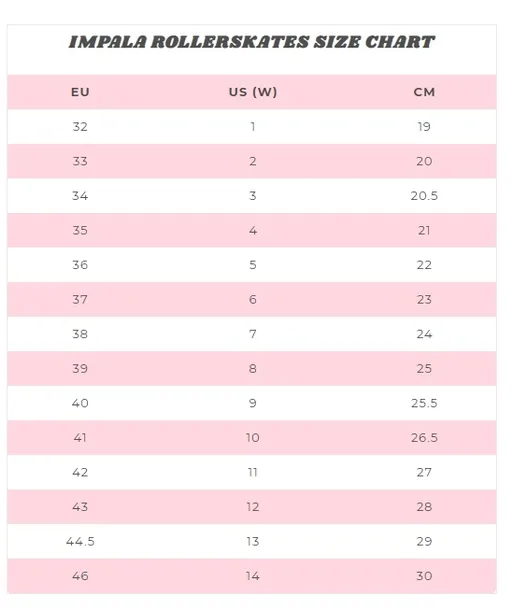 IMPALA ROLLERSKATES SIZE CHART

| EU | US (W) | CM |
|---|---|---|
| 32 | 1 | 19 |
| 33 | 2 | 20 |
| 34 | 3 | 20.5 |
| 35 | 4 | 21 |
| 36 | 5 | 22 |
| 37 | 6 | 23 |
| 38 | 7 | 24 |
| 39 | 8 | 25 |
| 40 | 9 | 25.5 |
| 41 | 10 | 26.5 |
| 42 | 11 | 27 |
| 43 | 12 | 28 |
| 44.5 | 13 | 29 |
| 46 | 14 | 30 |